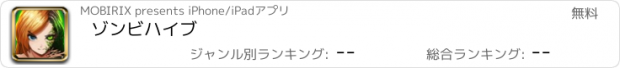 MOBIRIX presents iPhone/iPadアプリ

無料

ゾンビハイブ

ジャンル別ランキング: --

総合ランキング: --